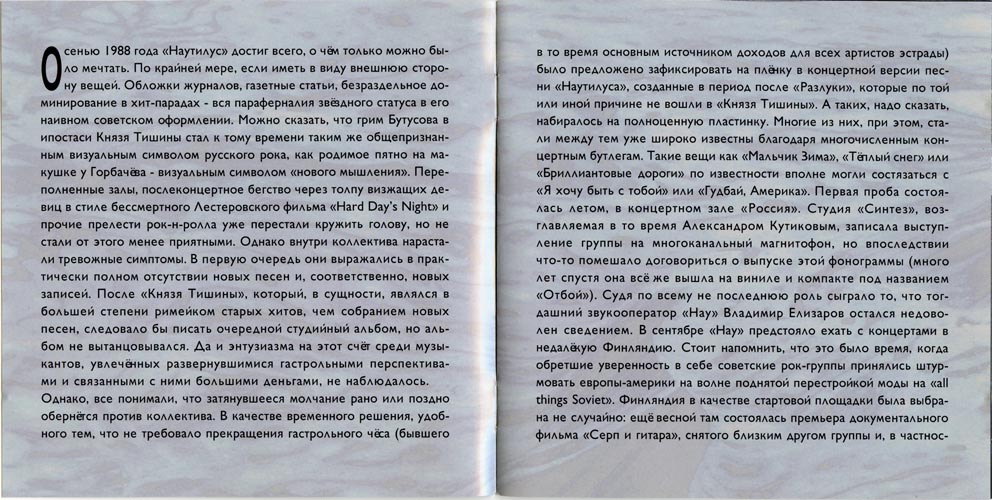 Осенью 1988 года «Наутилус» достиг всего, о чём только можно было мечтать. По крайней мере, если иметь в виду внешнюю сторону вещей. Обложки журналов, газетные статьи, безраздельное доминирование в хит-парадах - вся параферналия звёздного статуса в его наивном советском оформлении. Можно сказать, что грим Бутусова в ипостаси Князя Тишины стал к тому времени таким же общепризнанным визуальным символом русского рока, как родимое пятно на макушке у Горбачёва - визуальным символом «нового мышления». Переполненные залы, послеконцертное бегство через толпу визжащих девиц в стиле бессмертного Лестеровского фильма «Hard Day's Night» и прочие прелести рок-н-ролла уже перестали кружить голову, но не стали от этого менее приятными. Однако внутри коллектива нарастали тревожные симптомы. В первую очередь они выражались в практически полном отсутствии новых песен и, соответственно, новых записей. После «Князя Тишины», который, в сущности, являлся в большей степени римейком старых хитов, чем собранием новых песен, следовало бы писать очередной студийный альбом, но альбом не вытанцовывался. Да и энтузиазма на этот счёт среди музыкантов, увлечённых развернувшимися гастрольными перспективами и связанными с ними большими деньгами, не наблюдалось.
Однако, все понимали, что затянувшееся молчание рано или поздно обернётся против коллектива. В качестве временного решения, удобного тем, что не требовало прекращения гастрольного чёса (бывшего в то время основным источником доходов для всех артистов эстрады) было предложено зафиксировать на плёнку в концертной версии песни «Наутилуса», созданные в период после «Разлуки», которые по той или иной причине не вошли в «Князя Тишины». А таких, надо сказать, набиралось на полноценную пластинку. Многие из них, при этом, стали между тем уже широко известны благодаря многочисленным концертным бутлегам. Такие вещи как «Мальчик Зима», «Тёплый снег» или «Бриллиантовые дороги» по известности вполне могли состязаться с «Я хочу быть с тобой» или «Гудбай, Америка». Первая проба состоялась летом, в концертном зале «Россия». Студия «Синтез», возглавляемая в то время Александром Кутиковым, записала выступление группы на многоканальный магнитофон, но впоследствии что-то помешало договориться о выпуске этой фонограммы (много лет спустя она всё же вышла на виниле и компакте под названием «Отбой»). Судя по всему не последнюю роль сыграло то, что тогдашний звукооператор «Нау» Владимир Елизаров остался недоволен сведением. В сентябре «Нау» предстояло ехать с концертами в недалёкую Финляндию. Стоит напомнить, что это было время, когда обретшие уверенность в себе советские рок-группы принялись штурмовать европы-америки на волне поднятой перестройкой моды на «all things Soviet». Финляндия в качестве стартовой площадки была выбрана не случайно: ещё весной там состоялась премьера документального фильма «Серп и гитара», снятого близким другом группы и, в частнос-